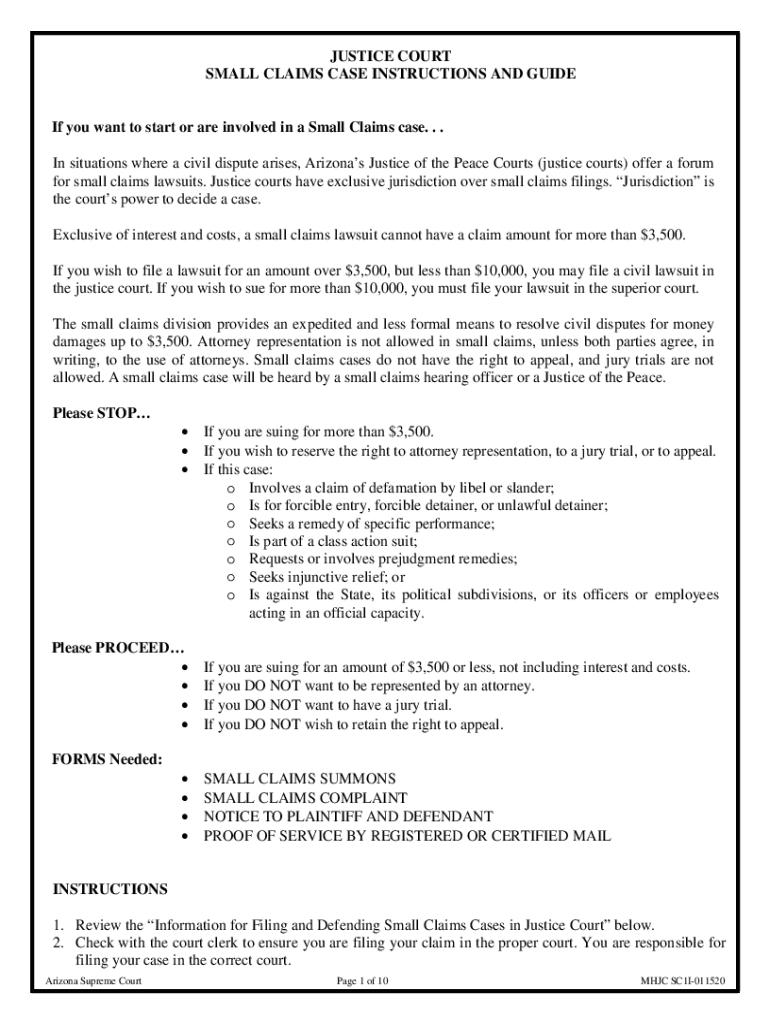 JUSTICE COURT
SMALL CLAIMS CASE INSTRUCTIONS AND GUIDE

If you want to start or are involved in a Small Claims case. . .

In situations where a civil dispute arises, Arizona's Justice of the Peace Courts (justice courts) offer a forum for small claims lawsuits. Justice courts have exclusive jurisdiction over small claims filings. "Jurisdiction" is the court's power to decide a case.

Exclusive of interest and costs, a small claims lawsuit cannot have a claim amount for more than $3,500.

If you wish to file a lawsuit for an amount over $3,500, but less than $10,000, you may file a civil lawsuit in the justice court. If you wish to sue for more than $10,000, you must file your lawsuit in the superior court.

The small claims division provides an expedited and less formal means to resolve civil disputes for money damages up to $3,500. Attorney representation is not allowed in small claims, unless both parties agree, in writing, to the use of attorneys. Small claims cases do not have the right to appeal, and jury trials are not allowed. A small claims case will be heard by a small claims hearing officer or a Justice of the Peace.

Please STOP…
• If you are suing for more than $3,500.
• If you wish to reserve the right to attorney representation, to a jury trial, or to appeal.
• If this case:
o Involves a claim of defamation by libel or slander;
o Is for forcible entry, forcible detainer, or unlawful detainer;
o Seeks a remedy of specific performance;
o Is part of a class action suit;
o Requests or involves prejudgment remedies;
o Seeks injunctive relief; or
o Is against the State, its political subdivisions, or its officers or employees acting in an official capacity.

Please PROCEED…
• If you are suing for an amount of $3,500 or less, not including interest and costs.
• If you DO NOT want to be represented by an attorney.
• If you DO NOT want to have a jury trial.
• If you DO NOT wish to retain the right to appeal.

FORMS Needed:
• SMALL CLAIMS SUMMONS
• SMALL CLAIMS COMPLAINT
• NOTICE TO PLAINTIFF AND DEFENDANT
• PROOF OF SERVICE BY REGISTERED OR CERTIFIED MAIL

INSTRUCTIONS

1. Review the "Information for Filing and Defending Small Claims Cases in Justice Court" below.
2. Check with the court clerk to ensure you are filing your claim in the proper court. You are responsible for filing your case in the correct court.

Arizona Supreme Court Page 1 of 10 MHJC SC1I-011520